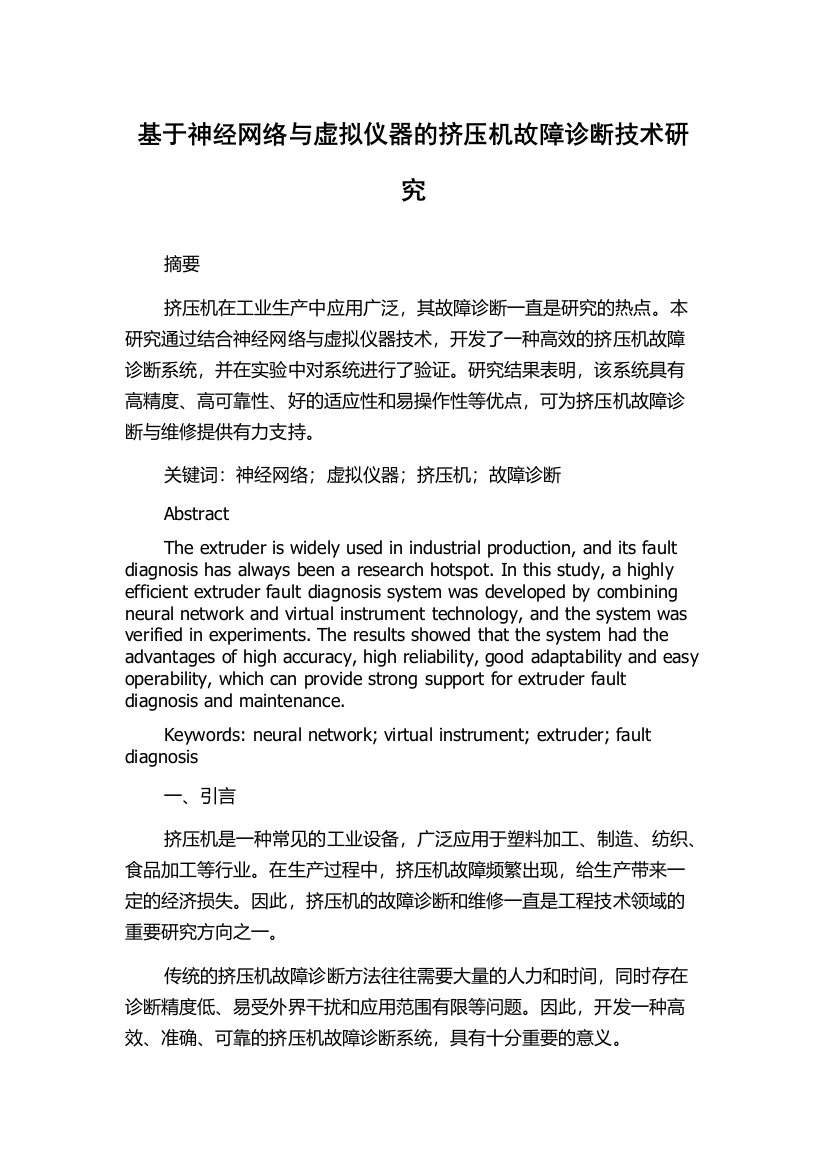 基于神经网络与虚拟仪器的挤压机故障诊断技术研究

摘要

挤压机在工业生产中应用广泛，其故障诊断一直是研究的热点。本研究通过结合神经网络与虚拟仪器技术，开发了一种高效的挤压机故障诊断系统，并在实验中对系统进行了验证。研究结果表明，该系统具有高精度、高可靠性、好的适应性和易操作性等优点，可为挤压机故障诊断与维修提供有力支持。

关键词：神经网络；虚拟仪器；挤压机；故障诊断

Abstract

The extruder is widely used in industrial production, and its fault diagnosis has always been a research hotspot. In this study, a highly efficient extruder fault diagnosis system was developed by combining neural network and virtual instrument technology, and the system was verified in experiments. The results showed that the system had the advantages of high accuracy, high reliability, good adaptability and easy operability, which can provide strong support for extruder fault diagnosis and maintenance.

Keywords: neural network; virtual instrument; extruder; fault diagnosis

一、引言

挤压机是一种常见的工业设备，广泛应用于塑料加工、制造、纺织、食品加工等行业。在生产过程中，挤压机故障频繁出现，给生产带来一定的经济损失。因此，挤压机的故障诊断和维修一直是工程技术领域的重要研究方向之一。

传统的挤压机故障诊断方法往往需要大量的人力和时间，同时存在诊断精度低、易受外界干扰和应用范围有限等问题。因此，开发一种高效、准确、可靠的挤压机故障诊断系统，具有十分重要的意义。